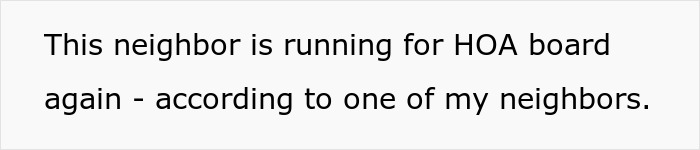 This neighbor is running for HOA board again - according to one of my neighbors.